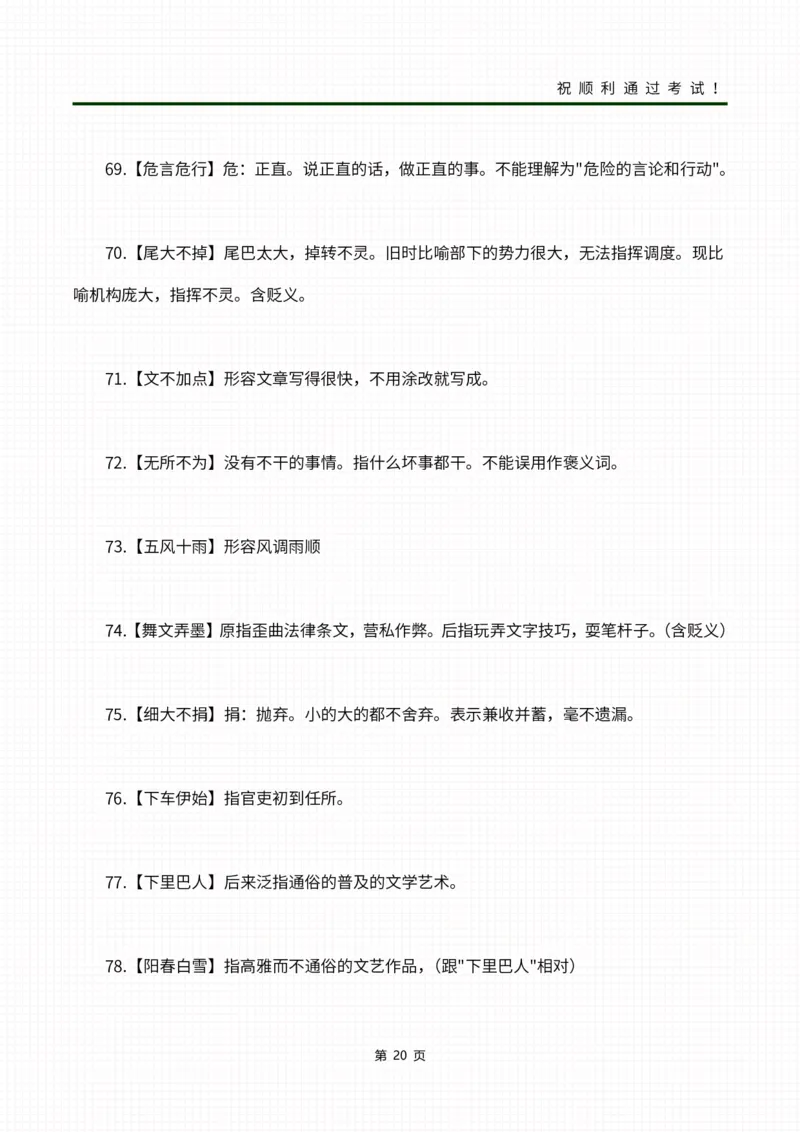 祝顺利通过考试！

69.【危言危行】危：正直。说正直的话，做正直的事。不能理解为"危险的言论和行动"。

70.【尾大不掉】尾巴太大，掉转不灵。旧时比喻部下的势力很大，无法指挥调度。现比喻机构庞大，指挥不灵。含贬义。

71.【文不加点】形容文章写得很快，不用涂改就写成。

72.【无所不为】没有不干的事情。指什么坏事都干。不能误用作褒义词。

73.【五风十雨】形容风调雨顺

74.【舞文弄墨】原指歪曲法律条文，营私作弊。后指玩弄文字技巧，耍笔杆子。（含贬义）

75.【细大不捐】捐：抛弃。小的大的都不舍弃。表示兼收并蓄，毫不遗漏。

76.【下车伊始】指官吏初到任所。

77.【下里巴人】后来泛指通俗的普及的文学艺术。

78.【阳春白雪】指高雅而不通俗的文艺作品，（跟"下里巴人"相对）

第 20 页